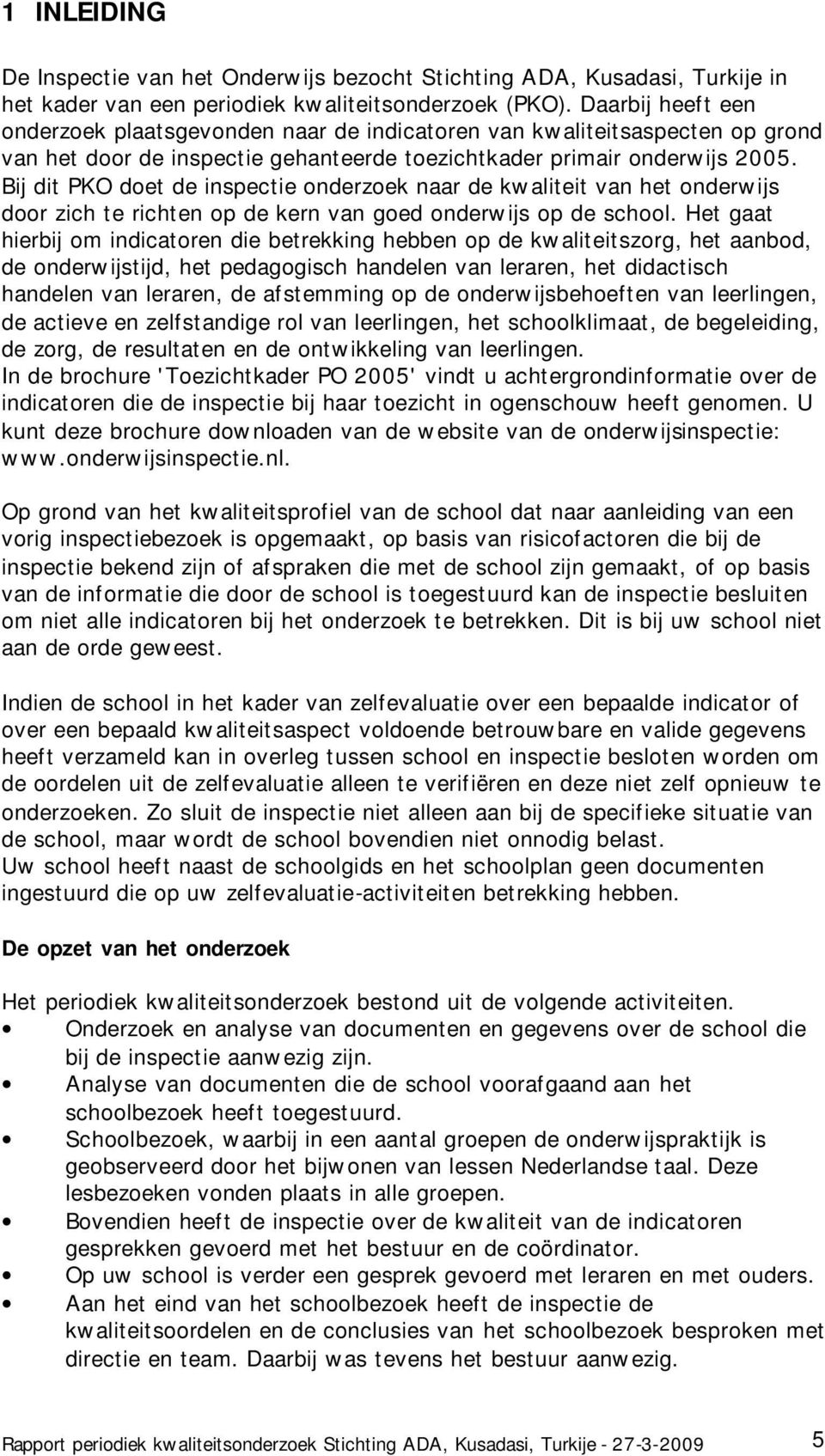 1 INLEIDING

De Inspectie van het Onderwijs bezocht Stichting ADA, Kusadasi, Turkije in het kader van een periodiek kwaliteitsonderzoek (PKO). Daarbij heeft een onderzoek plaatsgevonden naar de indicatoren van kwaliteitsaspecten op grond van het door de inspectie gehanteerde toezichtkader primair onderwijs 2005. Bij dit PKO doet de inspectie onderzoek naar de kwaliteit van het onderwijs door zich te richten op de kern van goed onderwijs op de school. Het gaat hierbij om indicatoren die betrekking hebben op de kwaliteitszorg, het aanbod, de onderwijstijd, het pedagogisch handelen van leraren, het didactisch handelen van leraren, de afstemming op de onderwijsbehoeften van leerlingen, de actieve en zelfstandige rol van leerlingen, het schoolklimaat, de begeleiding, de zorg, de resultaten en de ontwikkeling van leerlingen.
In de brochure 'Toezichtkader PO 2005' vindt u achtergrondinformatie over de indicatoren die de inspectie bij haar toezicht in ogenschouw heeft genomen. U kunt deze brochure downloaden van de website van de onderwijsinspectie: www.onderwijsinspectie.nl.

Op grond van het kwaliteitsprofiel van de school dat naar aanleiding van een vorig inspectiebezoek is opgemaakt, op basis van risicofactoren die bij de inspectie bekend zijn of afspraken die met de school zijn gemaakt, of op basis van de informatie die door de school is toegestuurd kan de inspectie besluiten om niet alle indicatoren bij het onderzoek te betrekken. Dit is bij uw school niet aan de orde geweest.

Indien de school in het kader van zelfevaluatie over een bepaalde indicator of over een bepaald kwaliteitsaspect voldoende betrouwbare en valide gegevens heeft verzameld kan in overleg tussen school en inspectie besloten worden om de oordelen uit de zelfevaluatie alleen te verifiëren en deze niet zelf opnieuw te onderzoeken. Zo sluit de inspectie niet alleen aan bij de specifieke situatie van de school, maar wordt de school bovendien niet onnodig belast.
Uw school heeft naast de schoolgids en het schoolplan geen documenten ingestuurd die op uw zelfevaluatie-activiteiten betrekking hebben.

De opzet van het onderzoek

Het periodiek kwaliteitsonderzoek bestond uit de volgende activiteiten.
• Onderzoek en analyse van documenten en gegevens over de school die bij de inspectie aanwezig zijn.
• Analyse van documenten die de school voorafgaand aan het schoolbezoek heeft toegestuurd.
• Schoolbezoek, waarbij in een aantal groepen de onderwijspraktijk is geobserveerd door het bijwonen van lessen Nederlandse taal. Deze lesbezoeken vonden plaats in alle groepen.
• Bovendien heeft de inspectie over de kwaliteit van de indicatoren gesprekken gevoerd met het bestuur en de coördinator.
• Op uw school is verder een gesprek gevoerd met leraren en met ouders.
• Aan het eind van het schoolbezoek heeft de inspectie de kwaliteitsoordelen en de conclusies van het schoolbezoek besproken met directie en team. Daarbij was tevens het bestuur aanwezig.

Rapport periodiek kwaliteitsonderzoek Stichting ADA, Kusadasi, Turkije - 27-3-2009 5